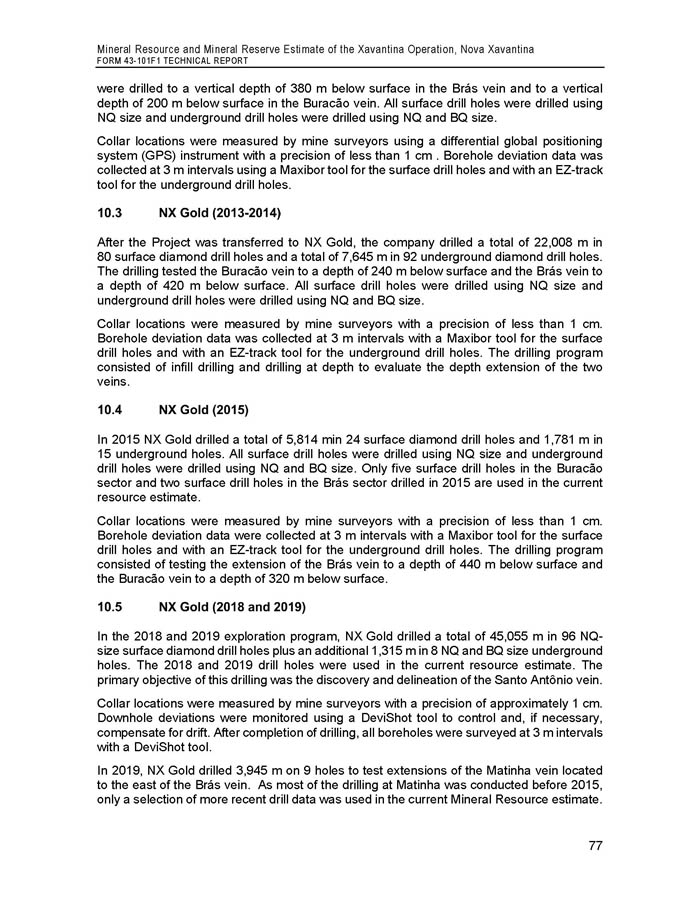 Mineral Resource and Mineral Reserve Estimate of the Xavantina Operation, Nova Xavantina
FORM 43-101F1 TECHNICAL REPORT

were drilled to a vertical depth of 380 m below surface in the Brás vein and to a vertical depth of 200 m below surface in the Buracão vein. All surface drill holes were drilled using NQ size and underground drill holes were drilled using NQ and BQ size.

Collar locations were measured by mine surveyors using a differential global positioning system (GPS) instrument with a precision of less than 1 cm . Borehole deviation data was collected at 3 m intervals using a Maxibor tool for the surface drill holes and with an EZ-track tool for the underground drill holes.

10.3 NX Gold (2013-2014)

After the Project was transferred to NX Gold, the company drilled a total of 22,008 m in 80 surface diamond drill holes and a total of 7,645 m in 92 underground diamond drill holes. The drilling tested the Buracão vein to a depth of 240 m below surface and the Brás vein to a depth of 420 m below surface. All surface drill holes were drilled using NQ size and underground drill holes were drilled using NQ and BQ size.

Collar locations were measured by mine surveyors with a precision of less than 1 cm. Borehole deviation data was collected at 3 m intervals with a Maxibor tool for the surface drill holes and with an EZ-track tool for the underground drill holes. The drilling program consisted of infill drilling and drilling at depth to evaluate the depth extension of the two veins.

10.4 NX Gold (2015)

In 2015 NX Gold drilled a total of 5,814 min 24 surface diamond drill holes and 1,781 m in 15 underground holes. All surface drill holes were drilled using NQ size and underground drill holes were drilled using NQ and BQ size. Only five surface drill holes in the Buracão sector and two surface drill holes in the Brás sector drilled in 2015 are used in the current resource estimate.

Collar locations were measured by mine surveyors with a precision of less than 1 cm. Borehole deviation data were collected at 3 m intervals with a Maxibor tool for the surface drill holes and with an EZ-track tool for the underground drill holes. The drilling program consisted of testing the extension of the Brás vein to a depth of 440 m below surface and the Buracão vein to a depth of 320 m below surface.

10.5 NX Gold (2018 and 2019)

In the 2018 and 2019 exploration program, NX Gold drilled a total of 45,055 m in 96 NQ-size surface diamond drill holes plus an additional 1,315 m in 8 NQ and BQ size underground holes. The 2018 and 2019 drill holes were used in the current resource estimate. The primary objective of this drilling was the discovery and delineation of the Santo Antônio vein.

Collar locations were measured by mine surveyors with a precision of approximately 1 cm. Downhole deviations were monitored using a DeviShot tool to control and, if necessary, compensate for drift. After completion of drilling, all boreholes were surveyed at 3 m intervals with a DeviShot tool.

In 2019, NX Gold drilled 3,945 m on 9 holes to test extensions of the Matinha vein located to the east of the Brás vein. As most of the drilling at Matinha was conducted before 2015, only a selection of more recent drill data was used in the current Mineral Resource estimate.

77